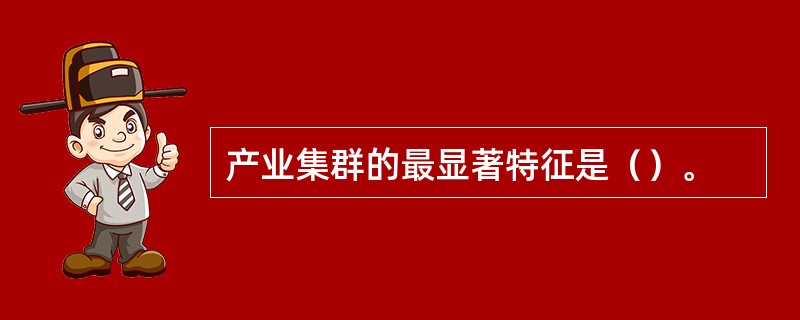 产业集群的最显著特征是（）。